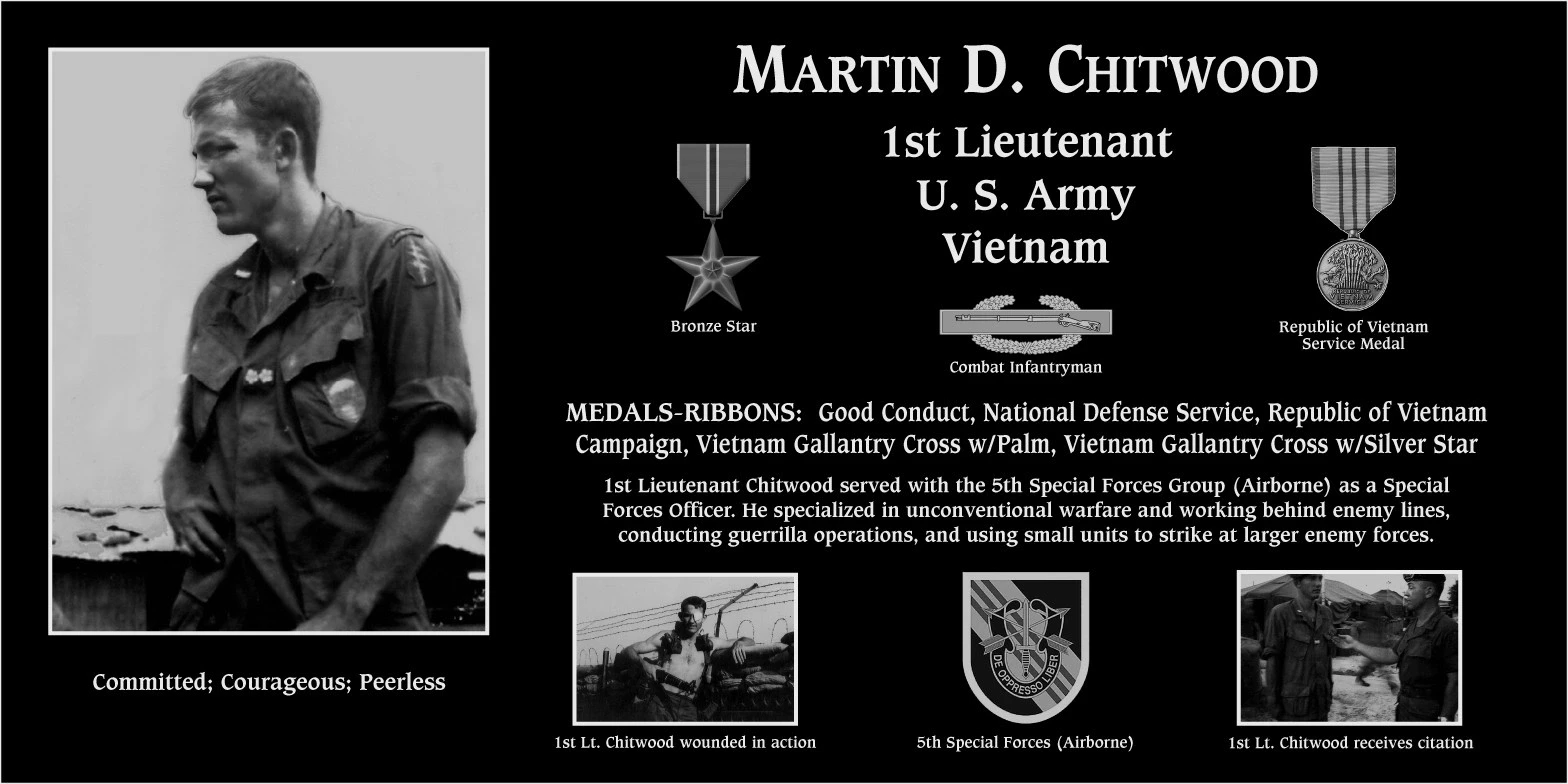 Committed; Courageous; Peerless

MARTIN D. CHITWOOD

1st Lieutenant
U. S. Army
Vietnam

Bronze Star

Combat Infantryman

Republic of Vietnam Service Medal

MEDALS-RIBBONS: Good Conduct, National Defense Service, Republic of Vietnam Campaign, Vietnam Gallantry Cross w/Palm, Vietnam Gallantry Cross w/Silver Star

1st Lieutenant Chitwood served with the 5th Special Forces Group (Airborne) as a Special Forces Officer. He specialized in unconventional warfare and working behind enemy lines, conducting guerrilla operations, and using small units to strike at larger enemy forces.

1st Lt. Chitwood wounded in action

DE OPPRESSO LIBER

5th Special Forces (Airborne)

1st Lt. Chitwood receives citation